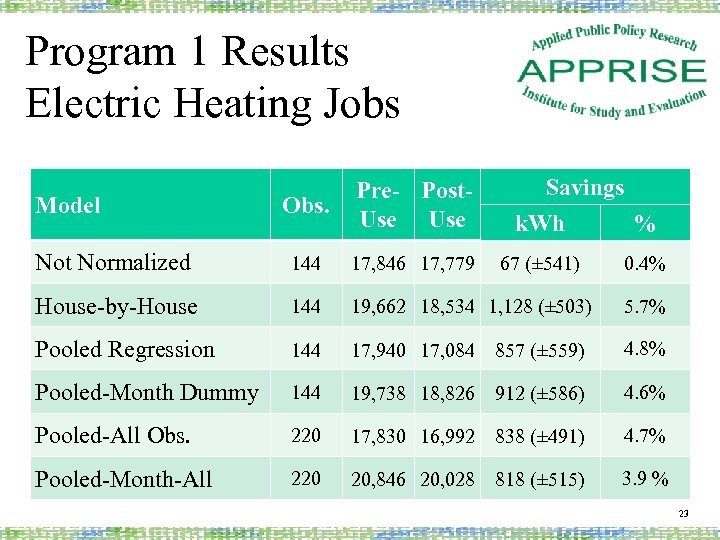 Program 1 Results
Electric Heating Jobs

Applied Public Policy Research
APPRISE
Institute for Study and Evaluation

| Model | Obs. | Pre-Use | Post-Use | Savings kWh | Savings % |
|---|---|---|---|---|---|
| Not Normalized | 144 | 17,846 | 17,779 | 67 (±541) | 0.4% |
| House-by-House | 144 | 19,662 | 18,534 | 1,128 (±503) | 5.7% |
| Pooled Regression | 144 | 17,940 | 17,084 | 857 (±559) | 4.8% |
| Pooled-Month Dummy | 144 | 19,738 | 18,826 | 912 (±586) | 4.6% |
| Pooled-All Obs. | 220 | 17,830 | 16,992 | 838 (±491) | 4.7% |
| Pooled-Month-All | 220 | 20,846 | 20,028 | 818 (±515) | 3.9 % |

23